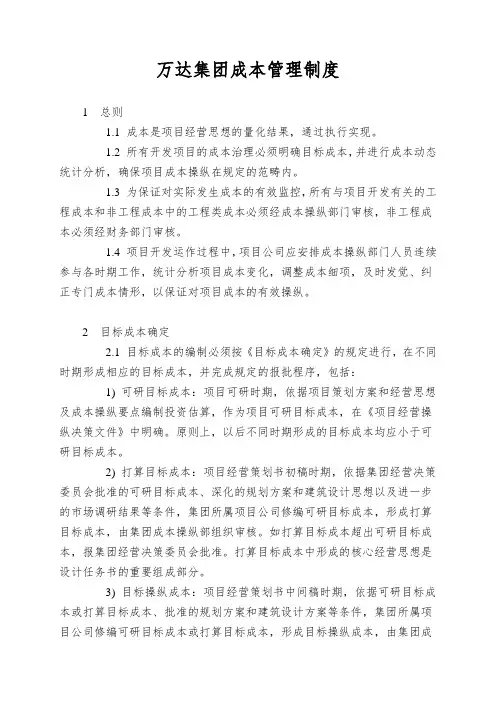 万达集团成本管理制度

1 总则

1.1 成本是项目经营思想的量化结果，通过执行实现。

1.2 所有开发项目的成本治理必须明确目标成本，并进行成本动态统计分析，确保项目成本操纵在规定的范畴内。

1.3 为保证对实际发生成本的有效监控，所有与项目开发有关的工程成本和非工程成本中的工程类成本必须经成本操纵部门审核，非工程成本必须经财务部门审核。

1.4 项目开发运作过程中，项目公司应安排成本操纵部门人员连续参与各时期工作，统计分析项目成本变化，调整成本细项，及时发觉、纠正专门成本情形，以保证对项目成本的有效操纵。

2 目标成本确定

2.1 目标成本的编制必须按《目标成本确定》的规定进行，在不同时期形成相应的目标成本，并完成规定的报批程序，包括：

1) 可研目标成本：项目可研时期，依据项目策划方案和经营思想及成本操纵要点编制投资估算，作为项目可研目标成本，在《项目经营操纵决策文件》中明确。原则上，以后不同时期形成的目标成本均应小于可研目标成本。

2) 打算目标成本：项目经营策划书初稿时期，依据集团经营决策委员会批准的可研目标成本、深化的规划方案和建筑设计思想以及进一步的市场调研结果等条件，集团所属项目公司修编可研目标成本，形成打算目标成本，由集团成本操纵部组织审核。如打算目标成本超出可研目标成本，报集团经营决策委员会批准。打算目标成本中形成的核心经营思想是设计任务书的重要组成部分。

3) 目标操纵成本：项目经营策划书中间稿时期，依据可研目标成本或打算目标成本、批准的规划方案和建筑设计方案等条件，集团所属项目公司修编可研目标成本或打算目标成本，形成目标操纵成本，由集团成